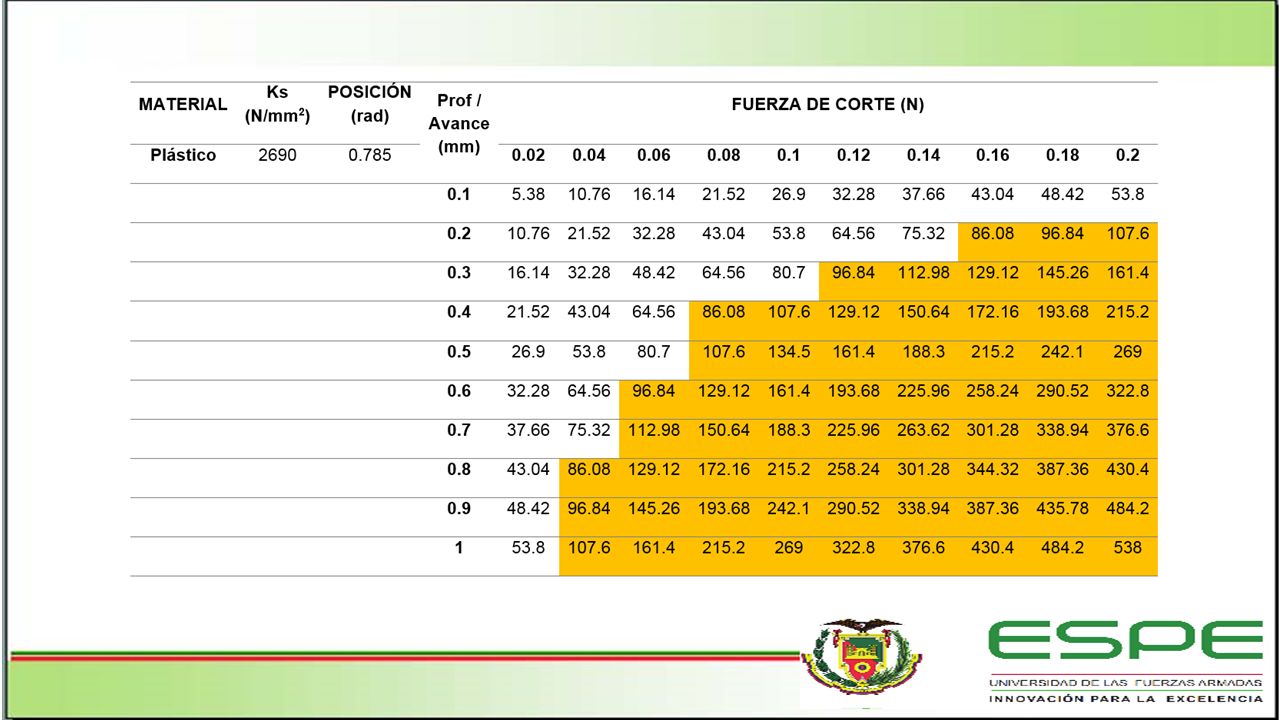 | MATERIAL | Ks (N/mm$^2$) | POSICIÓN (rad) | Prof / Avance (mm) | FUERZA DE CORTE (N) | | | | | | | | | |
|---|---|---|---|---|---|---|---|---|---|---|---|---|---|
| Plástico | 2690 | 0.785 | | 0.02 | 0.04 | 0.06 | 0.08 | 0.1 | 0.12 | 0.14 | 0.16 | 0.18 | 0.2 |
| | | | 0.1 | 5.38 | 10.76 | 16.14 | 21.52 | 26.9 | 32.28 | 37.66 | 43.04 | 48.42 | 53.8 |
| | | | 0.2 | 10.76 | 21.52 | 32.28 | 43.04 | 53.8 | 64.56 | 75.32 | 86.08 | 96.84 | 107.6 |
| | | | 0.3 | 16.14 | 32.28 | 48.42 | 64.56 | 80.7 | 96.84 | 112.98 | 129.12 | 145.26 | 161.4 |
| | | | 0.4 | 21.52 | 43.04 | 64.56 | 86.08 | 107.6 | 129.12 | 150.64 | 172.16 | 193.68 | 215.2 |
| | | | 0.5 | 26.9 | 53.8 | 80.7 | 107.6 | 134.5 | 161.4 | 188.3 | 215.2 | 242.1 | 269 |
| | | | 0.6 | 32.28 | 64.56 | 96.84 | 129.12 | 161.4 | 193.68 | 225.96 | 258.24 | 290.52 | 322.8 |
| | | | 0.7 | 37.66 | 75.32 | 112.98 | 150.64 | 188.3 | 225.96 | 263.62 | 301.28 | 338.94 | 376.6 |
| | | | 0.8 | 43.04 | 86.08 | 129.12 | 172.16 | 215.2 | 258.24 | 301.28 | 344.32 | 387.36 | 430.4 |
| | | | 0.9 | 48.42 | 96.84 | 145.26 | 193.68 | 242.1 | 290.52 | 338.94 | 387.36 | 435.78 | 484.2 |
| | | | 1 | 53.8 | 107.6 | 161.4 | 215.2 | 269 | 322.8 | 376.6 | 430.4 | 484.2 | 538 |

ESPE
UNIVERSIDAD DE LAS FUERZAS ARMADAS
INNOVACIÓN PARA LA EXCELENCIA